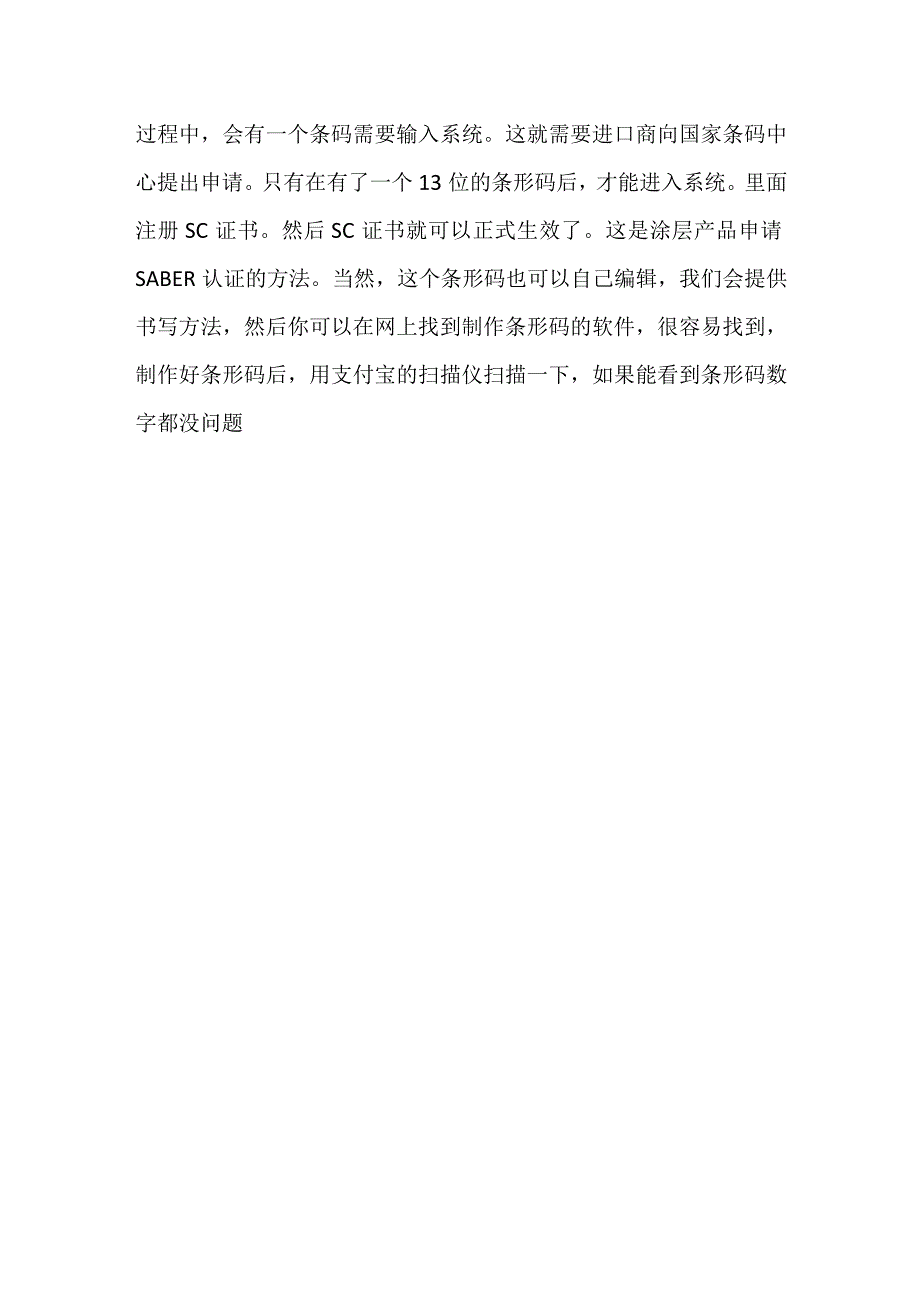 过程中，会有一个条码需要输入系统。这就需要进口商向国家条码中心提出申请。只有在有了一个 13 位的条形码后，才能进入系统。里面注册 SC 证书。然后 SC 证书就可以正式生效了。这是涂层产品申请 SABER 认证的方法。当然，这个条形码也可以自己编辑，我们会提供书写方法，然后你可以在网上找到制作条形码的软件，很容易找到，制作好条形码后，用支付宝的扫描仪扫描一下，如果能看到条形码数字都没问题